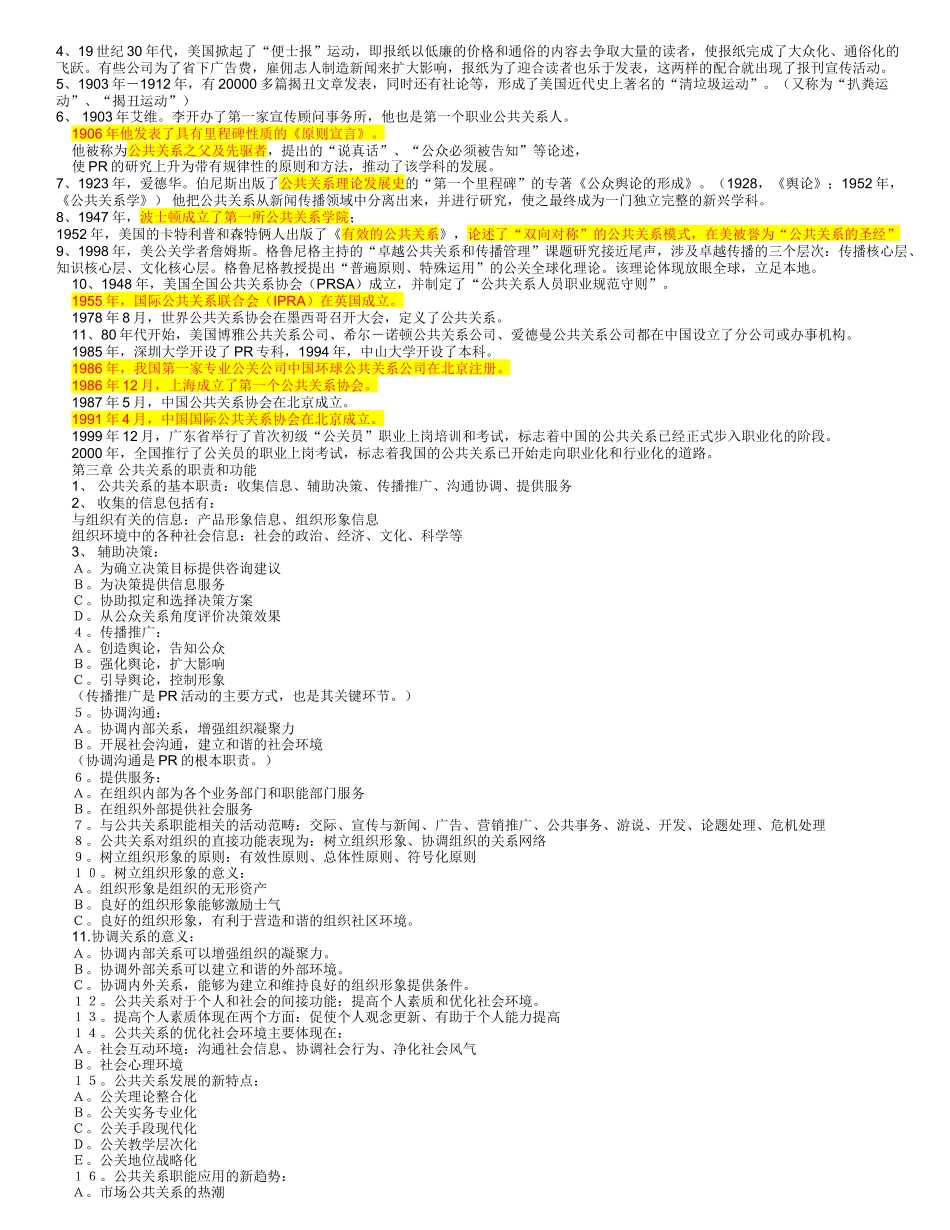 4、19 世纪 30 年代，美国掀起了“便士报”运动，即报纸以低廉的价格和通俗的内容去争取大量的读者，使报纸完成了大众化、通俗化的飞跃。有些公司为了省下广告费，雇佣志人制造新闻来扩大影响，报纸为了迎合读者也乐于发表，这两样的配合就出现了报刊宣传活动。
5、1903 年－1912 年，有 20000 多篇揭丑文章发表，同时还有社论等，形成了美国近代史上著名的“清垃圾运动”。（又称为“扒粪运动”、“揭丑运动”）
6、 1903 年艾维。李开办了第一家宣传顾问事务所，他也是第一个职业公共关系人。
1906 年他发表了具有里程碑性质的《原则宣言》。
他被称为公共关系之父及先驱者，提出的“说真话”、“公众必须被告知”等论述，
使 PR 的研究上升为带有规律性的原则和方法，推动了该学科的发展。
7、1923 年，爱德华。伯尼斯出版了公共关系理论发展史的“第一个里程碑”的专著《公众舆论的形成》。（1928，《舆论》；1952 年，《公共关系学》） 他把公共关系从新闻传播领域中分离出来，并进行研究，使之最终成为一门独立完整的新兴学科。
8、1947 年，波士顿成立了第一所公共关系学院；
1952 年，美国的卡特利普和森特俩人出版了《有效的公共关系》，论述了“双向对称”的公共关系模式，在美被誉为“公共关系的圣经”
9、1998 年，美公关学者詹姆斯。格鲁尼格主持的“卓越公共关系和传播管理”课题研究接近尾声，涉及卓越传播的三个层次：传播核心层、知识核心层、文化核心层。格鲁尼格教授提出“普遍原则、特殊运用”的公关全球化理论。该理论体现放眼全球，立足本地。
10、1948 年，美国全国公共关系协会（PRSA）成立，并制定了“公共关系人员职业规范守则”。
1955 年，国际公共关系联合会（IPRA）在英国成立。
1978 年 8 月，世界公共关系协会在墨西哥召开大会，定义了公共关系。
11、80 年代开始，美国博雅公共关系公司、希尔－诺顿公共关系公司、爱德曼公共关系公司都在中国设立了分公司或办事机构。
1985 年，深圳大学开设了 PR 专科，1994 年，中山大学开设了本科。
1986 年，我国第一家专业公关公司中国环球公共关系公司在北京注册。
1986 年 12 月，上海成立了第一个公共关系协会。
1987 年 5 月，中国公共关系协会在北京成立。
1991 年 4 月，中国国际公共关系协会在北京成立。
1999 年 12 月，广东省举行了首次初级“公关员”职业上岗培训和考试，标志着中国的公共关系已经正式步入职业化的阶段。
2000 年，全国推行了公关员的职业上岗考试，标志着我国的公共关系已开始走向职业化和行业化的道路。
第三章 公共关系的职责和功能
1、 公共关系的基本职责：收集信息、辅助决策、传播推广、沟通协调、提供服务
2、 收集的信息包括有：
与组织有关的信息：产品形象信息、组织形象信息
组织环境中的各种社会信息：社会的政治、经济、文化、科学等
3、 辅助决策：
A。为确立决策目标提供咨询建议
B。为决策提供信息服务
C。协助拟定和选择决策方案
D。从公众关系角度评价决策效果
４。传播推广：
A。创造舆论，告知公众
B。强化舆论，扩大影响
C。引导舆论，控制形象
（传播推广是 PR 活动的主要方式，也是其关键环节。）
５。协调沟通：
A。协调内部关系，增强组织凝聚力
B。开展社会沟通，建立和谐的社会环境
（协调沟通是 PR 的根本职责。）
６。提供服务：
A。在组织内部为各个业务部门和职能部门服务
B。在组织外部提供社会服务
７。与公共关系职能相关的活动范畴：交际、宣传与新闻、广告、营销推广、公共事务、游说、开发、论题处理、危机处理
８。公共关系对组织的直接功能表现为：树立组织形象、协调组织的关系网络
９。树立组织形象的原则：有效性原则、总体性原则、符号化原则
１０。树立组织形象的意义：
A。组织形象是组织的无形资产
B。良好的组织形象能够激励士气
C。良好的组织形象，有利于营造和谐的组织社区环境。
11.协调关系的意义：
A。协调内部关系可以增强组织的凝聚力。
B。协调外部关系可以建立和谐的外部环境。
C。协调内外关系，能够为建立和维持良好的组织形象提供条件。
１２。公共关系对于个人和社会的间接功能：提高个人素质和优化社会环境。
１３。提高个人素质体现在两个方面：促使个人观念更新、有助于个人能力提高
１４。公共关系的优化社会环境主要体现在：
A。社会互动环境：沟通社会信息、协调社会行为、净化社会风气
B。社会心理环境
１５。公共关系发展的新特点：
A。公关理论整合化
B。公关实务专业化
C。公关手段现代化
D。公关教学层次化
E。公关地位战略化
１６。公共关系职能应用的新趋势：
A。市场公共关系的热潮